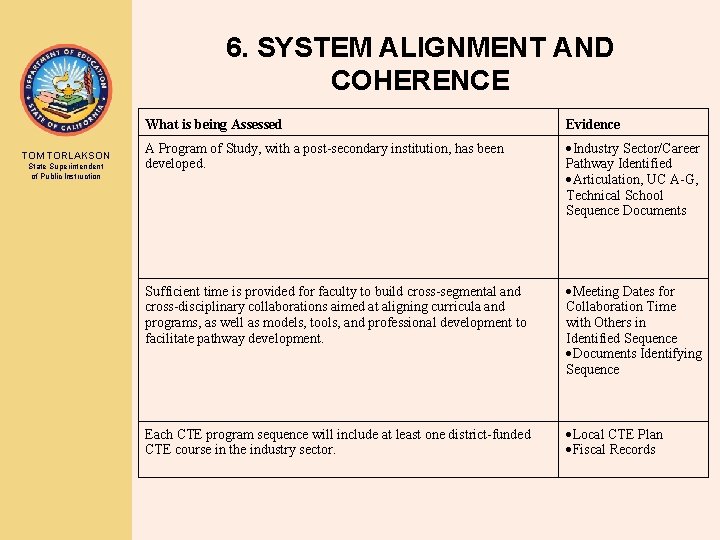 DEPARTMENT OF EDUCATION
STATE OF CALIFORNIA

TOM TORLAKSON
State Superintendent of Public Instruction

6. SYSTEM ALIGNMENT AND COHERENCE

| What is being Assessed | Evidence |
|---|---|
| A Program of Study, with a post-secondary institution, has been developed. | •Industry Sector/Career Pathway Identified •Articulation, UC A-G, Technical School Sequence Documents |
| Sufficient time is provided for faculty to build cross-segmental and cross-disciplinary collaborations aimed at aligning curricula and programs, as well as models, tools, and professional development to facilitate pathway development. | •Meeting Dates for Collaboration Time with Others in Identified Sequence •Documents Identifying Sequence |
| Each CTE program sequence will include at least one district-funded CTE course in the industry sector. | •Local CTE Plan •Fiscal Records |